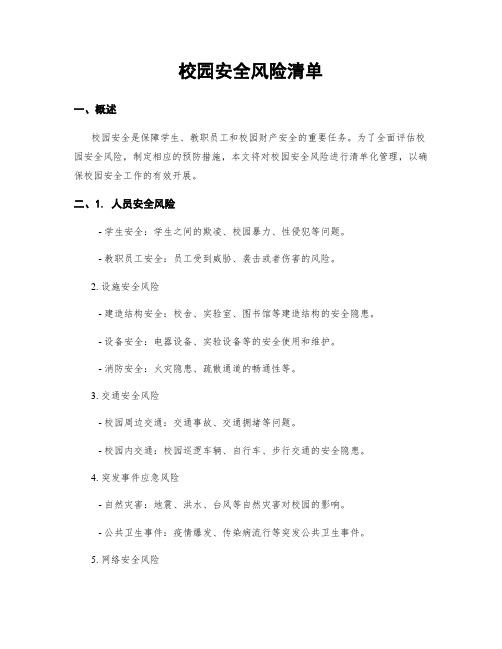 校园安全风险清单

一、概述

校园安全是保障学生、教职员工和校园财产安全的重要任务。为了全面评估校园安全风险，制定相应的预防措施，本文将对校园安全风险进行清单化管理，以确保校园安全工作的有效开展。

二、1. 人员安全风险

- 学生安全：学生之间的欺凌、校园暴力、性侵犯等问题。

- 教职员工安全：员工受到威胁、袭击或者伤害的风险。

2. 设施安全风险

- 建造结构安全：校舍、实验室、图书馆等建造结构的安全隐患。

- 设备安全：电器设备、实验设备等的安全使用和维护。

- 消防安全：火灾隐患、疏散通道的畅通性等。

3. 交通安全风险

- 校园周边交通：交通事故、交通拥堵等问题。

- 校园内交通：校园巡逻车辆、自行车、步行交通的安全隐患。

4. 突发事件应急风险

- 自然灾害：地震、洪水、台风等自然灾害对校园的影响。

- 公共卫生事件：疫情爆发、传染病流行等突发公共卫生事件。

5. 网络安全风险